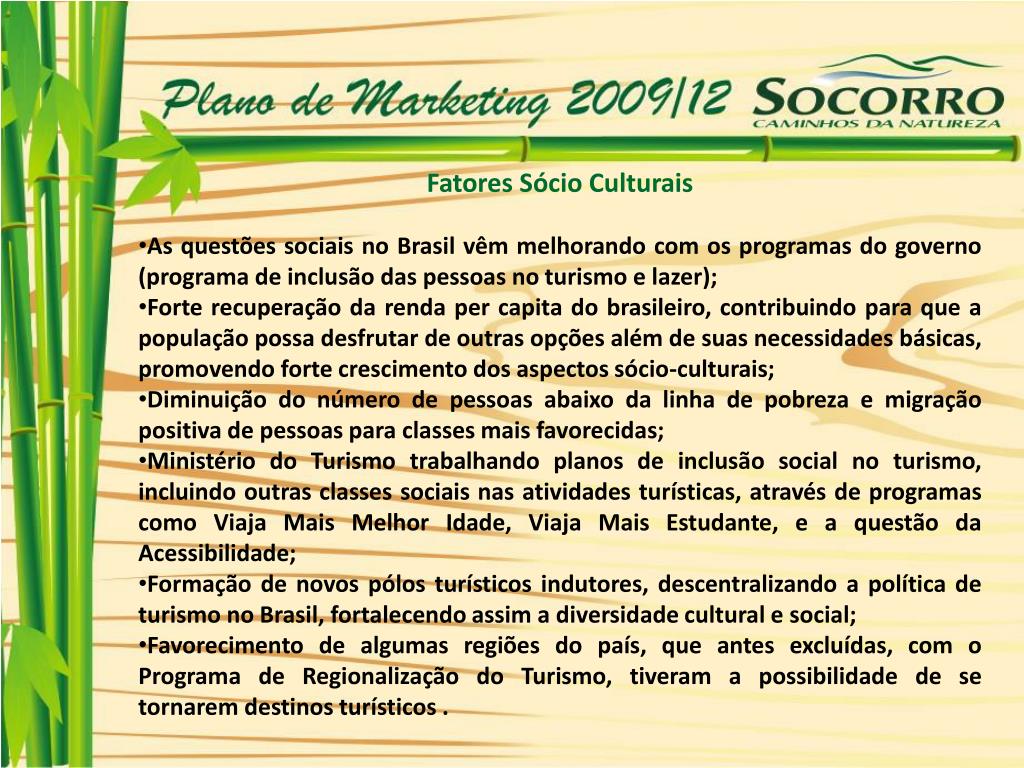 Plano de Marketing 2009/12

SOCORRO
CAMINHOS DA NATUREZA

Fatores Sócio Culturais

•As questões sociais no Brasil vêm melhorando com os programas do governo (programa de inclusão das pessoas no turismo e lazer);
•Forte recuperação da renda per capita do brasileiro, contribuindo para que a população possa desfrutar de outras opções além de suas necessidades básicas, promovendo forte crescimento dos aspectos sócio-culturais;
•Diminuição do número de pessoas abaixo da linha de pobreza e migração positiva de pessoas para classes mais favorecidas;
•Ministério do Turismo trabalhando planos de inclusão social no turismo, incluindo outras classes sociais nas atividades turísticas, através de programas como Viaja Mais Melhor Idade, Viaja Mais Estudante, e a questão da Acessibilidade;
•Formação de novos pólos turísticos indutores, descentralizando a política de turismo no Brasil, fortalecendo assim a diversidade cultural e social;
•Favorecimento de algumas regiões do país, que antes excluídas, com o Programa de Regionalização do Turismo, tiveram a possibilidade de se tornarem destinos turísticos .